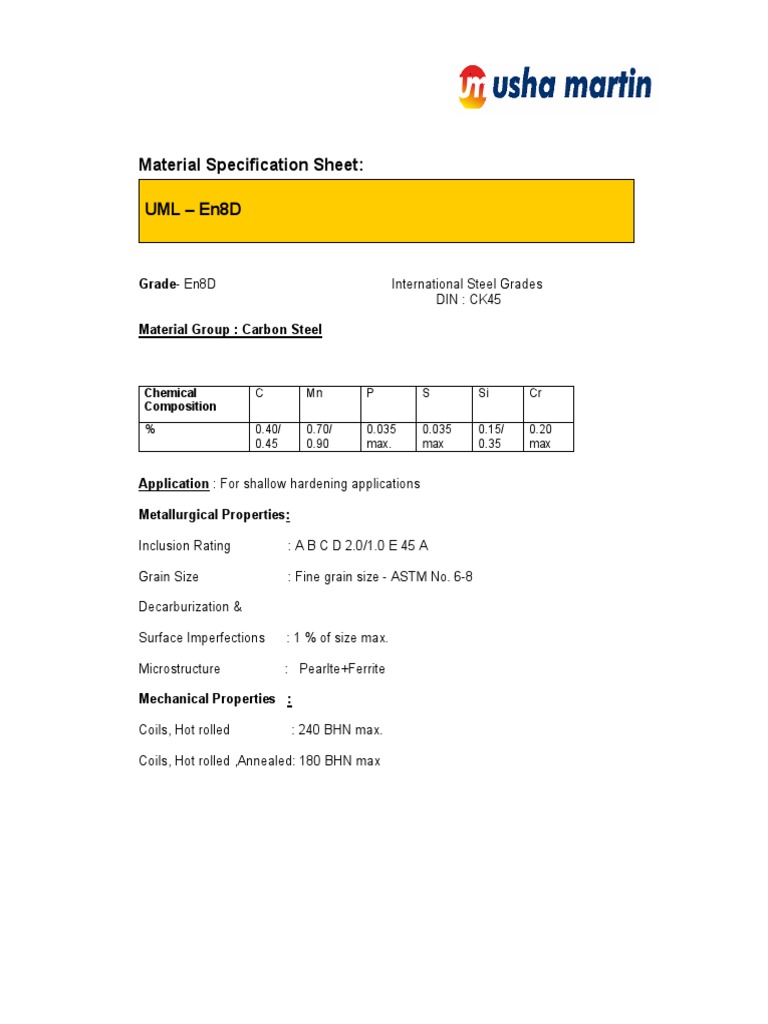 usha martin

Material Specification Sheet:

UML – En8D

Grade- En8D

International Steel Grades
DIN : CK45

Material Group : Carbon Steel

| Chemical Composition | C | Mn | P | S | Si | Cr |
|---|---|---|---|---|---|---|
| % | 0.40/ 0.45 | 0.70/ 0.90 | 0.035 max. | 0.035 max | 0.15/ 0.35 | 0.20 max |

Application : For shallow hardening applications

Metallurgical Properties:

Inclusion Rating : A B C D 2.0/1.0 E 45 A

Grain Size : Fine grain size - ASTM No. 6-8

Decarburization &

Surface Imperfections : 1 % of size max.

Microstructure : Pearlte+Ferrite

Mechanical Properties :

Coils, Hot rolled : 240 BHN max.

Coils, Hot rolled ,Annealed: 180 BHN max